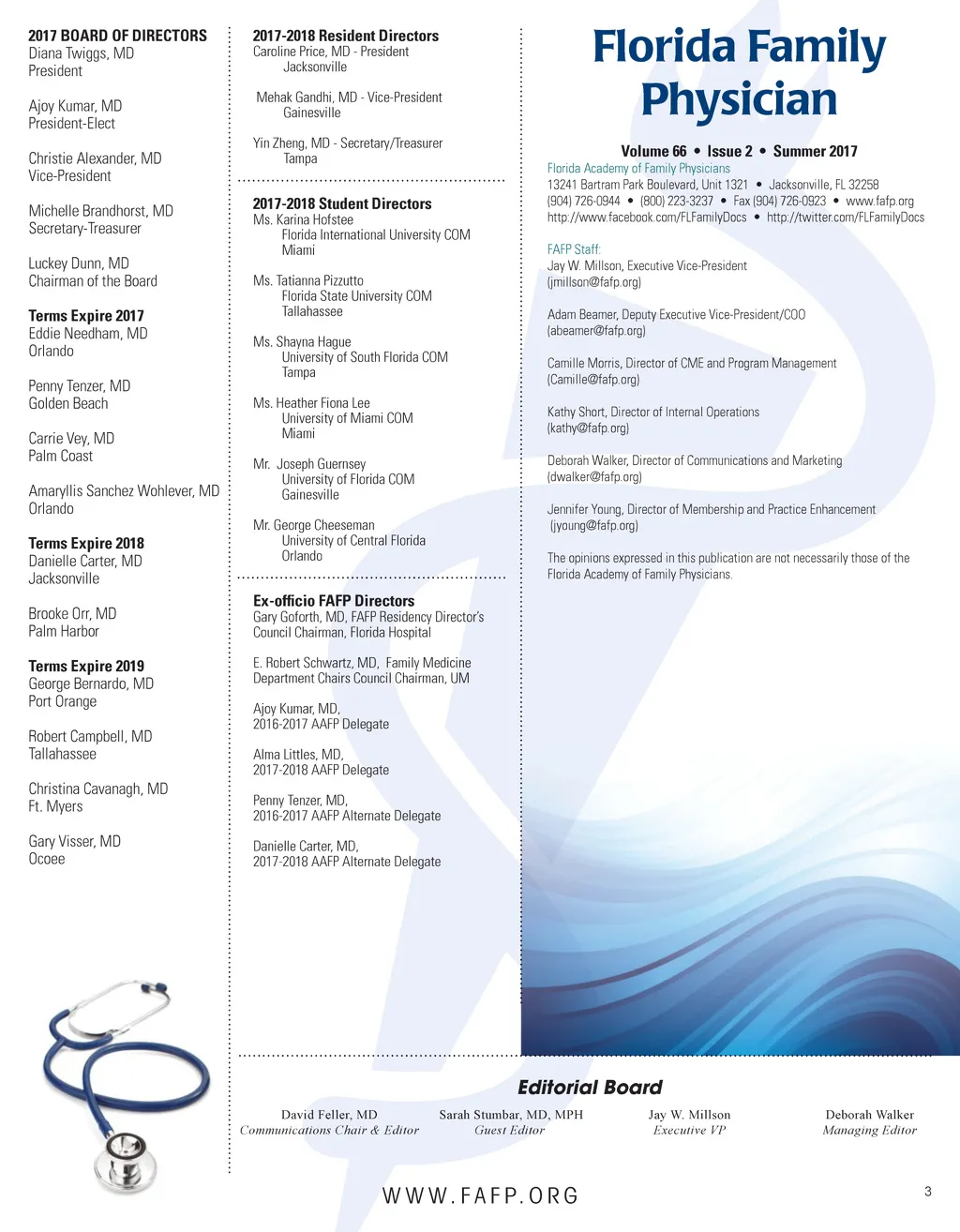 2017 BOARD OF DIRECTORS
Diana Twiggs, MD
President

Ajoy Kumar, MD
President-Elect

Christie Alexander, MD
Vice-President

Michelle Brandhorst, MD
Secretary-Treasurer

Luckey Dunn, MD
Chairman of the Board

Terms Expire 2017
Eddie Needham, MD
Orlando

Penny Tenzer, MD
Golden Beach

Carrie Vey, MD
Palm Coast

Amaryllis Sanchez Wohlever, MD
Orlando

Terms Expire 2018
Danielle Carter, MD
Jacksonville

Brooke Orr, MD
Palm Harbor

Terms Expire 2019
George Bernardo, MD
Port Orange

Robert Campbell, MD
Tallahassee

Christina Cavanagh, MD
Ft. Myers

Gary Visser, MD
Ocoee

2017-2018 Resident Directors
Caroline Price, MD - President
Jacksonville

Mehak Gandhi, MD - Vice-President
Gainesville

Yin Zheng, MD - Secretary/Treasurer
Tampa

2017-2018 Student Directors
Ms. Karina Hofstee
Florida International University COM
Miami

Ms. Tatianna Pizzutto
Florida State University COM
Tallahassee

Ms. Shayna Hague
University of South Florida COM
Tampa

Ms. Heather Fiona Lee
University of Miami COM
Miami

Mr. Joseph Guernsey
University of Florida COM
Gainesville

Mr. George Cheeseman
University of Central Florida
Orlando

Ex-officio FAFP Directors
Gary Goforth, MD, FAFP Residency Director's Council Chairman, Florida Hospital

E. Robert Schwartz, MD, Family Medicine Department Chairs Council Chairman, UM

Ajoy Kumar, MD,
2016-2017 AAFP Delegate

Alma Littles, MD,
2017-2018 AAFP Delegate

Penny Tenzer, MD,
2016-2017 AAFP Alternate Delegate

Danielle Carter, MD,
2017-2018 AAFP Alternate Delegate

Florida Family Physician

Volume 66 • Issue 2 • Summer 2017
Florida Academy of Family Physicians
13241 Bartram Park Boulevard, Unit 1321 • Jacksonville, FL 32258
(904) 726-0944 • (800) 223-3237 • Fax (904) 726-0923 • www.fafp.org
http://www.facebook.com/FLFamilyDocs • http://twitter.com/FLFamilyDocs

FAFP Staff:
Jay W. Millson, Executive Vice-President
(jmillson@fafp.org)

Adam Beamer, Deputy Executive Vice-President/COO
(abeamer@fafp.org)

Camille Morris, Director of CME and Program Management
(Camille@fafp.org)

Kathy Short, Director of Internal Operations
(kathy@fafp.org)

Deborah Walker, Director of Communications and Marketing
(dwalker@fafp.org)

Jennifer Young, Director of Membership and Practice Enhancement
(jyoung@fafp.org)

The opinions expressed in this publication are not necessarily those of the Florida Academy of Family Physicians.

Editorial Board

David Feller, MD
Communications Chair & Editor

Sarah Stumbar, MD, MPH
Guest Editor

Jay W. Millson
Executive VP

Deborah Walker
Managing Editor

WWW.FAFP.ORG

3